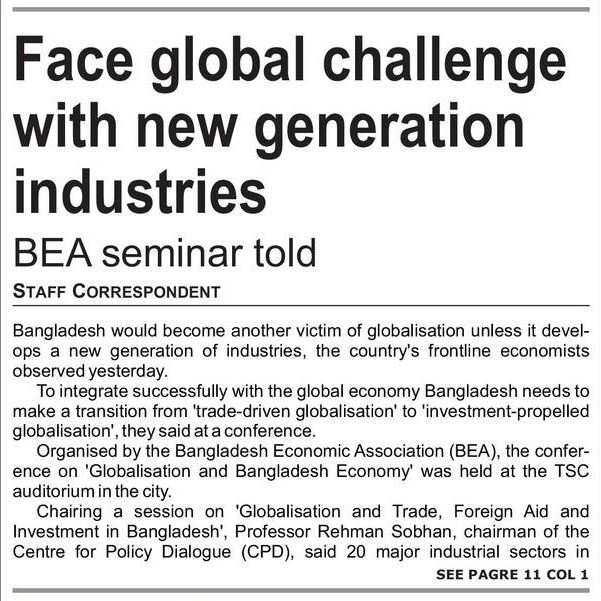 Face global challenge with new generation industries

BEA seminar told

STAFF CORRESPONDENT

Bangladesh would become another victim of globalisation unless it develops a new generation of industries, the country's frontline economists observed yesterday.

To integrate successfully with the global economy Bangladesh needs to make a transition from 'trade-driven globalisation' to 'investment-propelled globalisation', they said at a conference.

Organised by the Bangladesh Economic Association (BEA), the conference on 'Globalisation and Bangladesh Economy' was held at the TSC auditorium in the city.

Chairing a session on 'Globalisation and Trade, Foreign Aid and Investment in Bangladesh', Professor Rehman Sobhan, chairman of the Centre for Policy Dialogue (CPD), said 20 major industrial sectors in

SEE PAGRE 11 COL 1